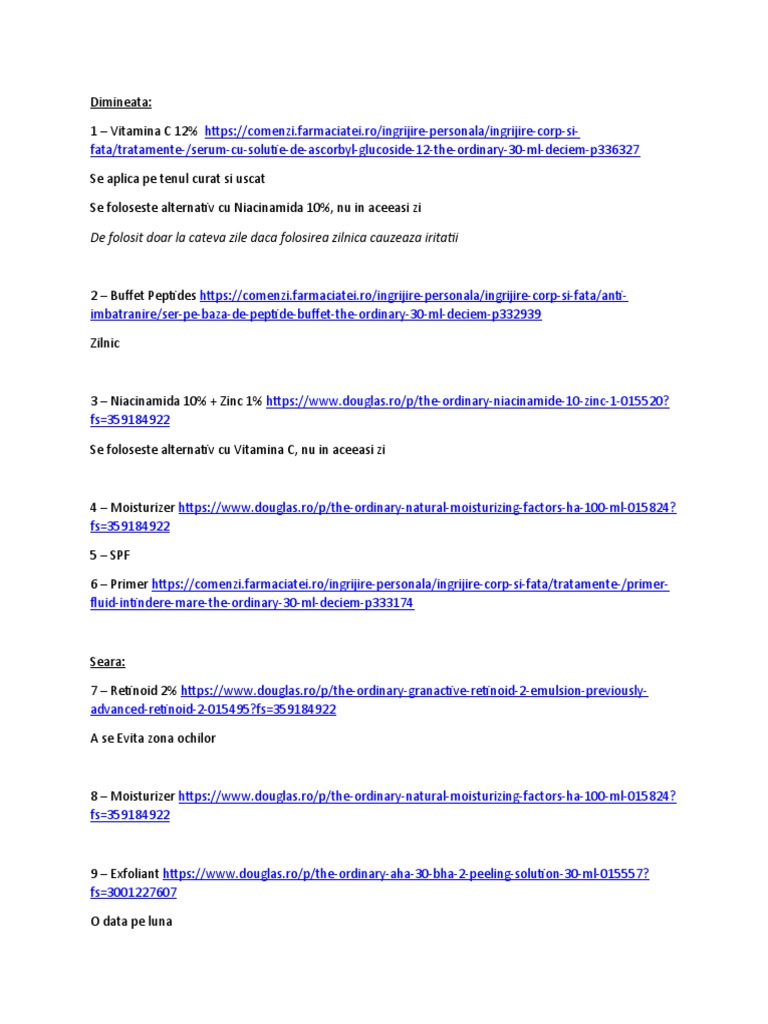 Dimineata:

1 – Vitamina C 12% https://comenzi.farmaciatei.ro/ingrijire-personala/ingrijire-corp-si-fata/tratamente-/serum-cu-solutie-de-ascorbyl-glucoside-12-the-ordinary-30-ml-deciem-p336327

Se aplica pe tenul curat si uscat

Se foloseste alternativ cu Niacinamida 10%, nu in aceeasi zi

De folosit doar la cateva zile daca folosirea zilnica cauzeaza iritatii

2 – Buffet Peptides https://comenzi.farmaciatei.ro/ingrijire-personala/ingrijire-corp-si-fata/anti-imbatranire/ser-pe-baza-de-peptide-buffet-the-ordinary-30-ml-deciem-p332939

Zilnic

3 – Niacinamida 10% + Zinc 1% https://www.douglas.ro/p/the-ordinary-niacinamide-10-zinc-1-015520?fs=359184922

Se foloseste alternativ cu Vitamina C, nu in aceeasi zi

4 – Moisturizer https://www.douglas.ro/p/the-ordinary-natural-moisturizing-factors-ha-100-ml-015824?fs=359184922

5 – SPF

6 – Primer https://comenzi.farmaciatei.ro/ingrijire-personala/ingrijire-corp-si-fata/tratamente-/primer-fluid-intindere-mare-the-ordinary-30-ml-deciem-p333174

Seara:

7 – Retinoid 2% https://www.douglas.ro/p/the-ordinary-granactive-retinoid-2-emulsion-previously-advanced-retinoid-2-015495?fs=359184922

A se Evita zona ochilor

8 – Moisturizer https://www.douglas.ro/p/the-ordinary-natural-moisturizing-factors-ha-100-ml-015824?fs=359184922

9 – Exfoliant https://www.douglas.ro/p/the-ordinary-aha-30-bha-2-peeling-solution-30-ml-015557?fs=3001227607

O data pe luna